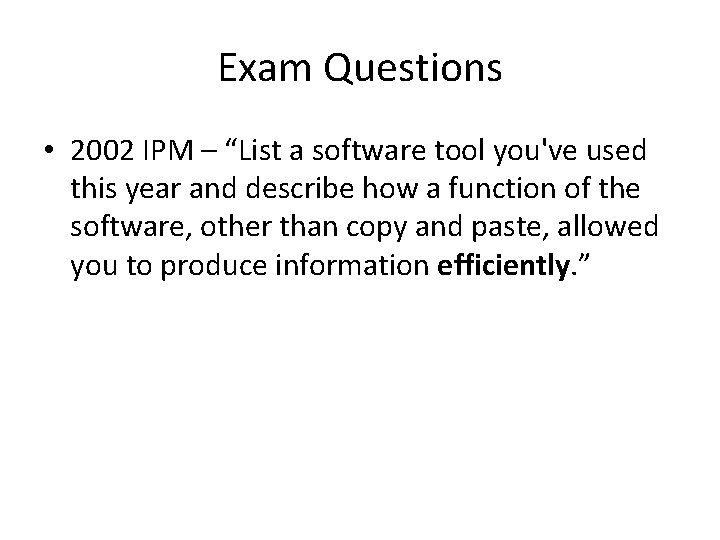 Exam Questions

• 2002 IPM – “List a software tool you've used this year and describe how a function of the software, other than copy and paste, allowed you to produce information efficiently.”